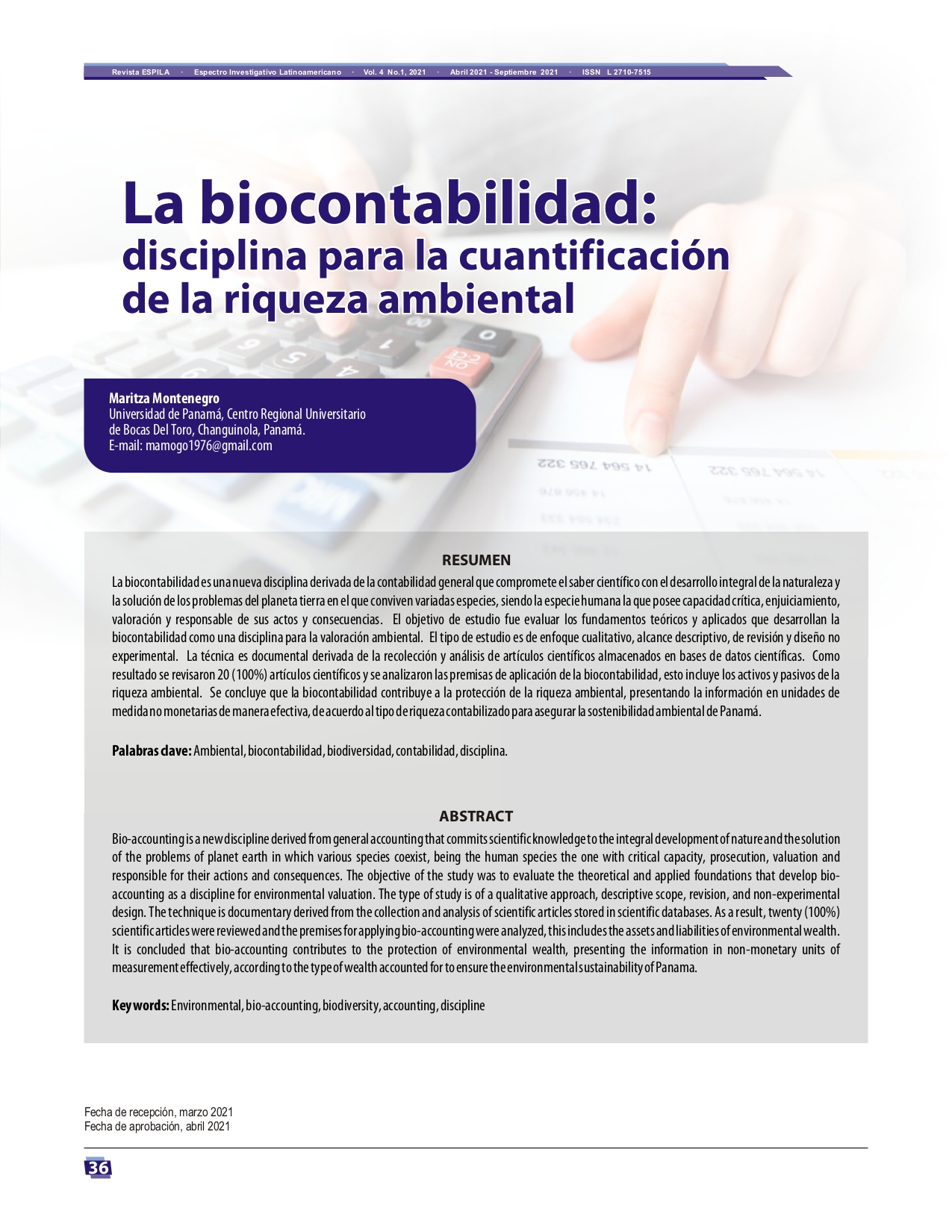 Revista ESPILA · Espectro Investigativo Latinoamericano · Vol. 4 No.1, 2021 · Abril 2021 - Septiembre 2021 · ISSN L 2710-7515

La biocontabilidad:
disciplina para la cuantificación de la riqueza ambiental

Maritza Montenegro
Universidad de Panamá, Centro Regional Universitario de Bocas Del Toro, Changuinola, Panamá.
E-mail: mamogo1976@gmail.com

RESUMEN

La biocontabilidad es una nueva disciplina derivada de la contabilidad general que compromete el saber científico con el desarrollo integral de la naturaleza y la solución de los problemas del planeta tierra en el que conviven variadas especies, siendo la especie humana la que posee capacidad crítica, enjuiciamiento, valoración y responsable de sus actos y consecuencias. El objetivo de estudio fue evaluar los fundamentos teóricos y aplicados que desarrollan la biocontabilidad como una disciplina para la valoración ambiental. El tipo de estudio es de enfoque cualitativo, alcance descriptivo, de revisión y diseño no experimental. La técnica es documental derivada de la recolección y análisis de artículos científicos almacenados en bases de datos científicas. Como resultado se revisaron 20 (100%) artículos científicos y se analizaron las premisas de aplicación de la biocontabilidad, esto incluye los activos y pasivos de la riqueza ambiental. Se concluye que la biocontabilidad contribuye a la protección de la riqueza ambiental, presentando la información en unidades de medida no monetarias de manera efectiva, de acuerdo al tipo de riqueza contabilizado para asegurar la sostenibilidad ambiental de Panamá.

Palabras clave: Ambiental, biocontabilidad, biodiversidad, contabilidad, disciplina.

ABSTRACT

Bio-accounting is a new discipline derived from general accounting that commits scientific knowledge to the integral development of nature and the solution of the problems of planet earth in which various species coexist, being the human species the one with critical capacity, prosecution, valuation and responsible for their actions and consequences. The objective of the study was to evaluate the theoretical and applied foundations that develop bio-accounting as a discipline for environmental valuation. The type of study is of a qualitative approach, descriptive scope, revision, and non-experimental design. The technique is documentary derived from the collection and analysis of scientific articles stored in scientific databases. As a result, twenty (100%) scientific articles were reviewed and the premises for applying bio-accounting were analyzed, this includes the assets and liabilities of environmental wealth. It is concluded that bio-accounting contributes to the protection of environmental wealth, presenting the information in non-monetary units of measurement effectively, according to the type of wealth accounted for to ensure the environmental sustainability of Panama.

Keywords: Environmental, bio-accounting, biodiversity, accounting, discipline

Fecha de recepción, marzo 2021
Fecha de aprobación, abril 2021

36